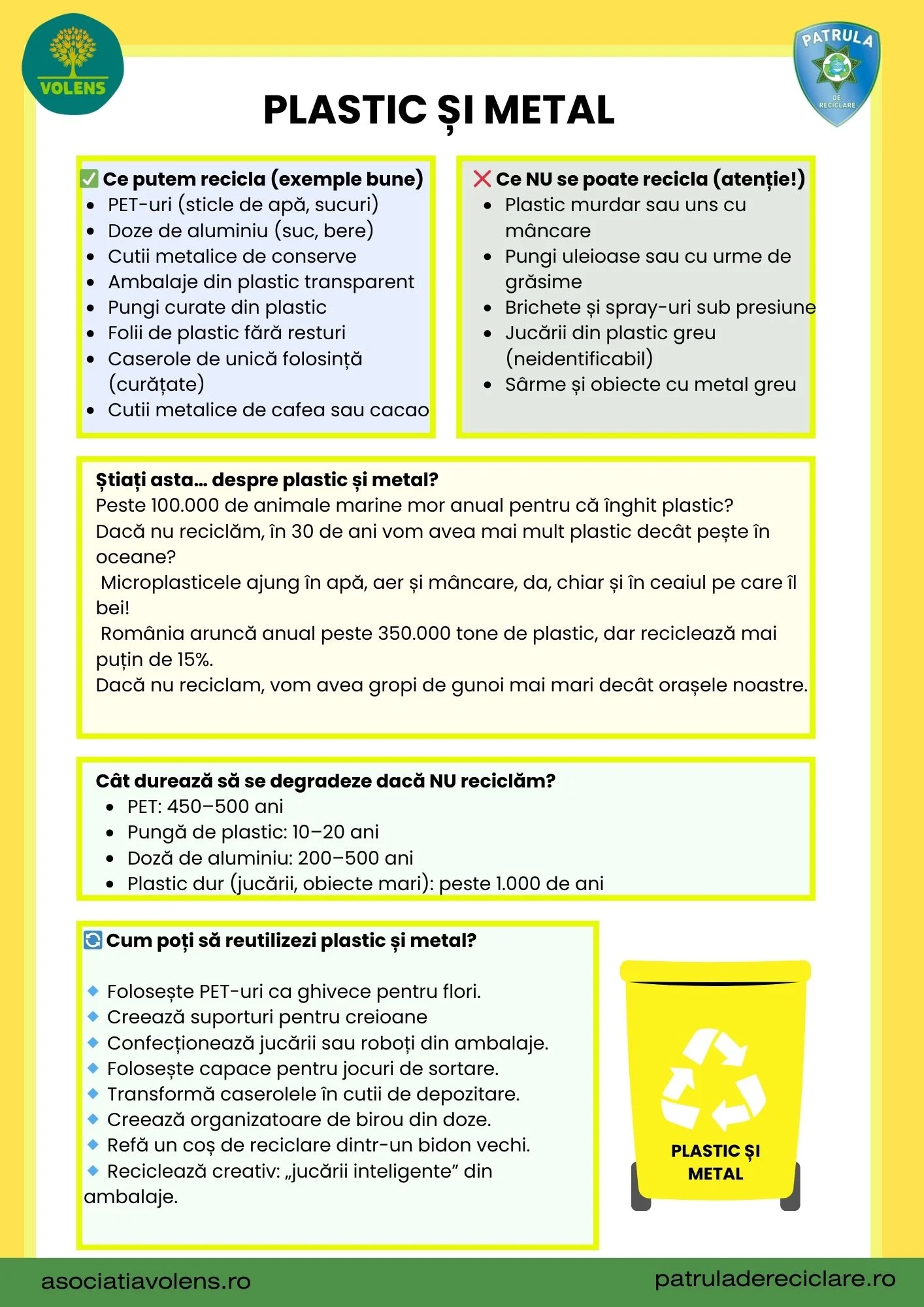 VOLENS

PATRULA DE RECICLARE

PLASTIC ȘI METAL

✅ Ce putem recicla (exemple bune)
- PET-uri (sticle de apă, sucuri)
- Doze de aluminiu (suc, bere)
- Cutii metalice de conserve
- Ambalaje din plastic transparent
- Pungi curate din plastic
- Folii de plastic fără resturi
- Caserole de unică folosință (curățate)
- Cutii metalice de cafea sau cacao

❌ Ce NU se poate recicla (atenție!)
- Plastic murdar sau uns cu mâncare
- Pungi uleioase sau cu urme de grăsime
- Brichete și spray-uri sub presiune
- Jucării din plastic greu (neidentificabil)
- Sârme și obiecte cu metal greu

Știați asta... despre plastic și metal?
Peste 100.000 de animale marine mor anual pentru că înghit plastic?
Dacă nu reciclăm, în 30 de ani vom avea mai mult plastic decât pește în oceane?
Microplasticele ajung în apă, aer și mâncare, da, chiar și în ceaiul pe care îl bei!
România aruncă anual peste 350.000 tone de plastic, dar reciclează mai puțin de 15%.
Dacă nu reciclam, vom avea gropi de gunoi mai mari decât orașele noastre.

Cât durează să se degradeze dacă NU reciclăm?
- PET: 450–500 ani
- Pungă de plastic: 10–20 ani
- Doză de aluminiu: 200–500 ani
- Plastic dur (jucării, obiecte mari): peste 1.000 de ani

🔄 Cum poți să reutilizezi plastic și metal?

🔹 Folosește PET-uri ca ghivece pentru flori.
🔹 Creează suporturi pentru creioane
🔹 Confecționează jucării sau roboți din ambalaje.
🔹 Folosește capace pentru jocuri de sortare.
🔹 Transformă caserolele în cutii de depozitare.
🔹 Creează organizatoare de birou din doze.
🔹 Refă un coș de reciclare dintr-un bidon vechi.
🔹 Reciclează creativ: „jucării inteligente” din ambalaje.

PLASTIC ȘI METAL

asociatiavolens.ro

patruladereciclare.ro